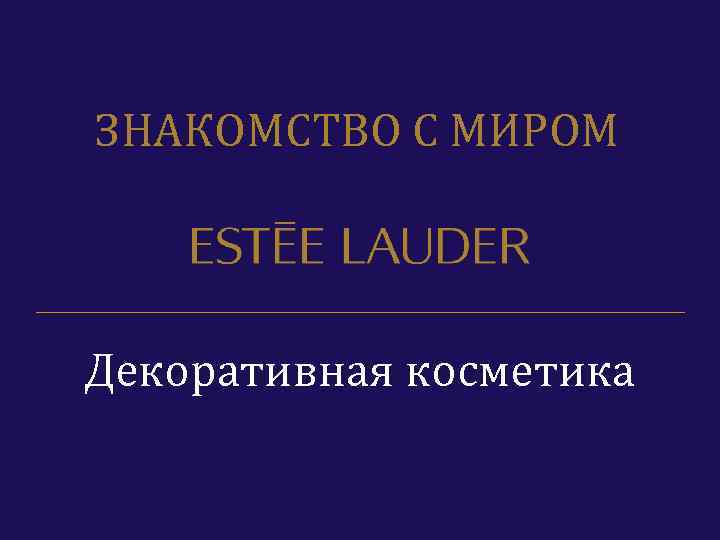 ЗНАКОМСТВО С МИРОМ

ESTĒE LAUDER

Декоративная косметика